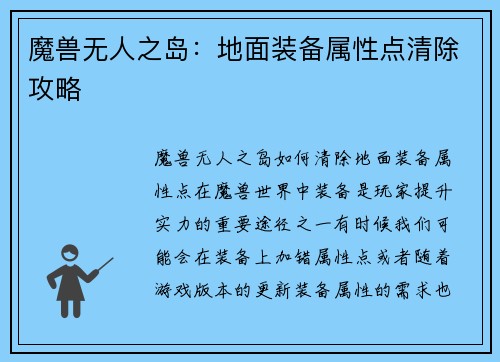 魔兽无人之岛：地面装备属性点清除攻略

魔兽无人之岛如何清除地面装备属性点在魔兽世界中装备是玩家提升实力的重要途径之一有时候我们可能会在装备上加错属性点或者随着游戏版本的更新装备属性的需求也